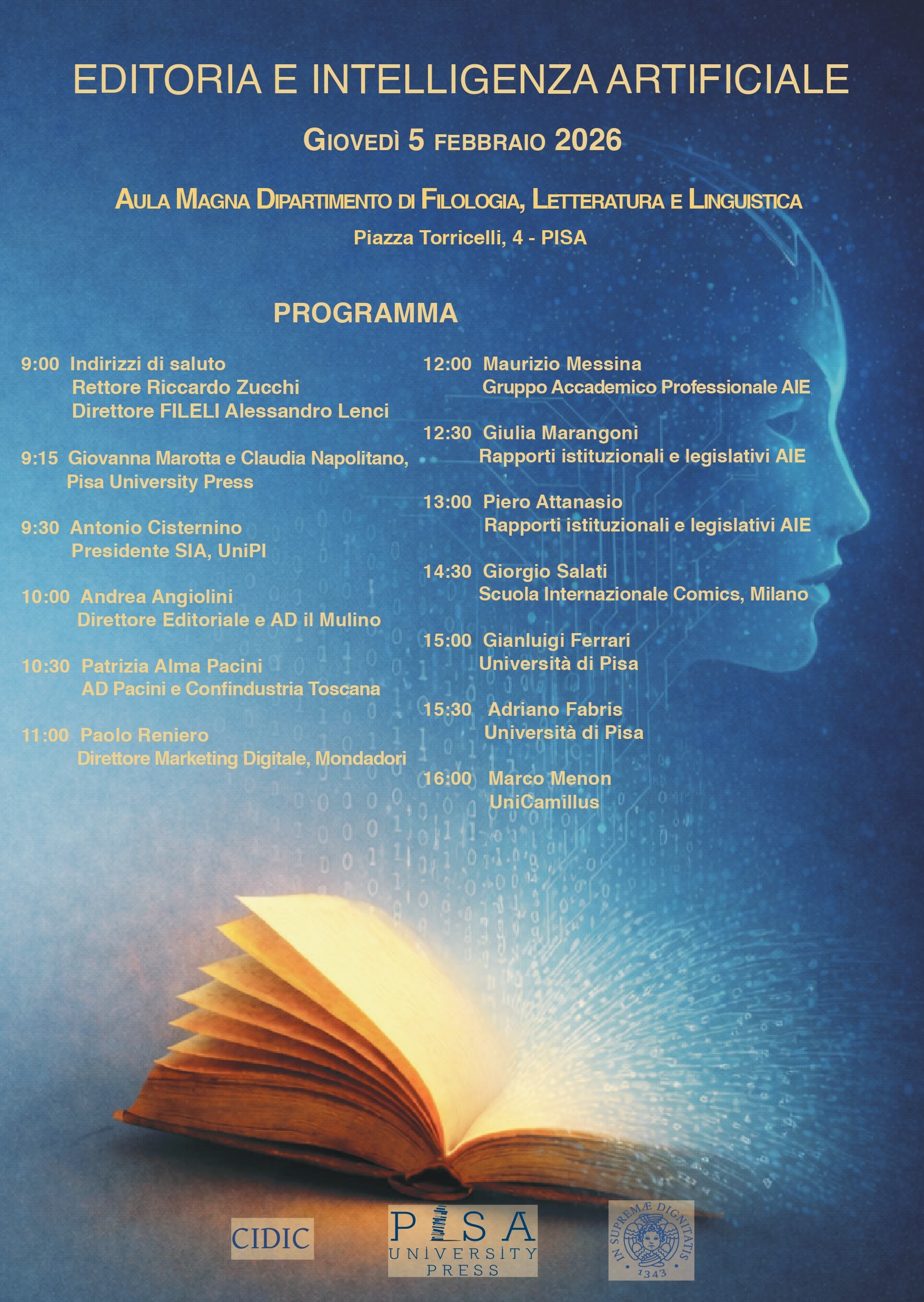 EDITORIA E INTELLIGENZA ARTIFICIALE

GIOVEDÌ 5 FEBBRAIO 2026

AULA MAGNA DIPARTIMENTO DI FILOLOGIA, LETTERATURA E LINGUISTICA

Piazza Torricelli, 4 - PISA

PROGRAMMA

9:00 Indirizzi di saluto
Rettore Riccardo Zucchi
Direttore FILELI Alessandro Lenci

9:15 Giovanna Marotta e Claudia Napolitano, Pisa University Press

9:30 Antonio Cisternino
Presidente SIA, UniPI

10:00 Andrea Angiolini
Direttore Editoriale e AD il Mulino

10:30 Patrizia Alma Pacini
AD Pacini e Confindustria Toscana

11:00 Paolo Reniero
Direttore Marketing Digitale, Mondadori

12:00 Maurizio Messina
Gruppo Accademico Professionale AIE

12:30 Giulia Marangoni
Rapporti istituzionali e legislativi AIE

13:00 Piero Attanasio
Rapporti istituzionali e legislativi AIE

14:30 Giorgio Salati
Scuola Internazionale Comics, Milano

15:00 Gianluigi Ferrari
Università di Pisa

15:30 Adriano Fabris
Università di Pisa

16:00 Marco Menon
UniCamillus

CIDIC

PISA UNIVERSITY PRESS

IN SUPREMÆ DIGNITATIS 1343